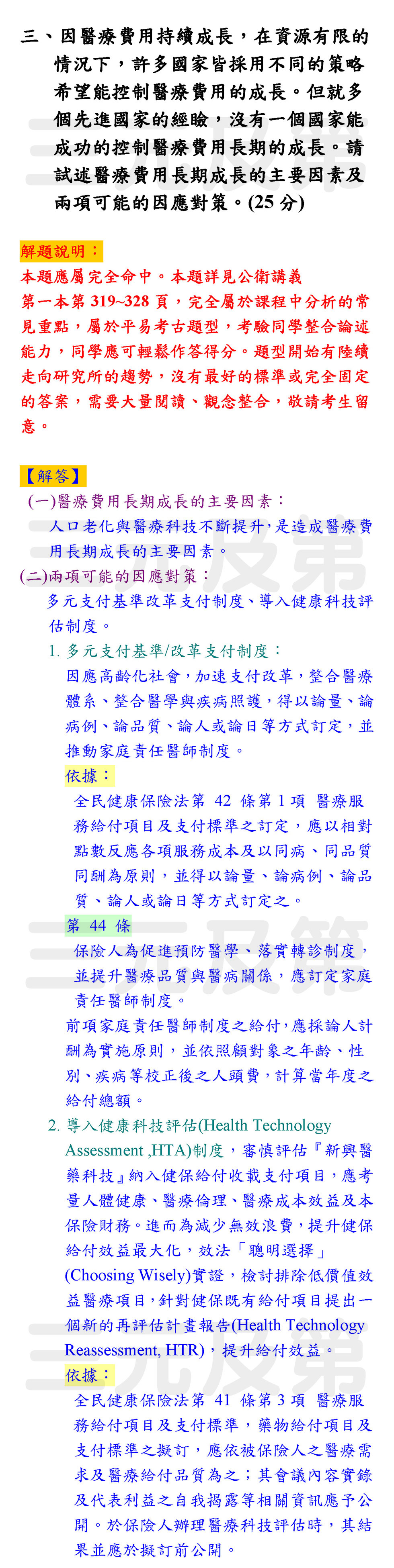 三、因醫療費用持續成長，在資源有限的情況下，許多國家皆採用不同的策略希望能控制醫療費用的成長。但就多個先進國家的經驗，沒有一個國家能成功的控制醫療費用長期的成長。請試述醫療費用長期成長的主要因素及兩項可能的因應對策。(25 分)

解題說明：
本題應屬完全命中。本題詳見公衛講義第一本第 319~328 頁，完全屬於課程中分析的常見重點，屬於平易考古題型，考驗同學整合論述能力，同學應可輕鬆作答得分。題型開始有陸續走向研究所的趨勢，沒有最好的標準或完全固定的答案，需要大量閱讀、觀念整合，敬請考生留意。

【解答】
(一)醫療費用長期成長的主要因素：
人口老化與醫療科技不斷提升，是造成醫療費用長期成長的主要因素。
(二)兩項可能的因應對策：
多元支付基準改革支付制度、導入健康科技評估制度。
1. 多元支付基準/改革支付制度：
因應高齡化社會，加速支付改革，整合醫療體系、整合醫學與疾病照護，得以論量、論病例、論品質、論人或論日等方式訂定，並推動家庭責任醫師制度。
依據：
全民健康保險法第 42 條第 1 項 醫療服務給付項目及支付標準之訂定，應以相對點數反應各項服務成本及以同病、同品質同酬為原則，並得以論量、論病例、論品質、論人或論日等方式訂定之。
第 44 條
保險人為促進預防醫學、落實轉診制度，並提升醫療品質與醫病關係，應訂定家庭責任醫師制度。
前項家庭責任醫師制度之給付，應採論人計酬為實施原則，並依照顧對象之年齡、性別、疾病等校正後之人頭費，計算當年度之給付總額。
2. 導入健康科技評估(Health Technology Assessment ,HTA)制度，審慎評估『新興醫藥科技』納入健保給付收載支付項目，應考量人體健康、醫療倫理、醫療成本效益及本保險財務。進而為減少無效浪費，提升健保給付效益最大化，效法「聰明選擇」(Choosing Wisely)實證，檢討排除低價值效益醫療項目，針對健保既有給付項目提出一個新的再評估計畫報告(Health Technology Reassessment, HTR)，提升給付效益。
依據：
全民健康保險法第 41 條第 3 項 醫療服務給付項目及支付標準，藥物給付項目及支付標準之擬訂，應依被保險人之醫療需求及醫療給付品質為之；其會議內容實錄及代表利益之自我揭露等相關資訊應予公開。於保險人辦理醫療科技評估時，其結果並應於擬訂前公開。